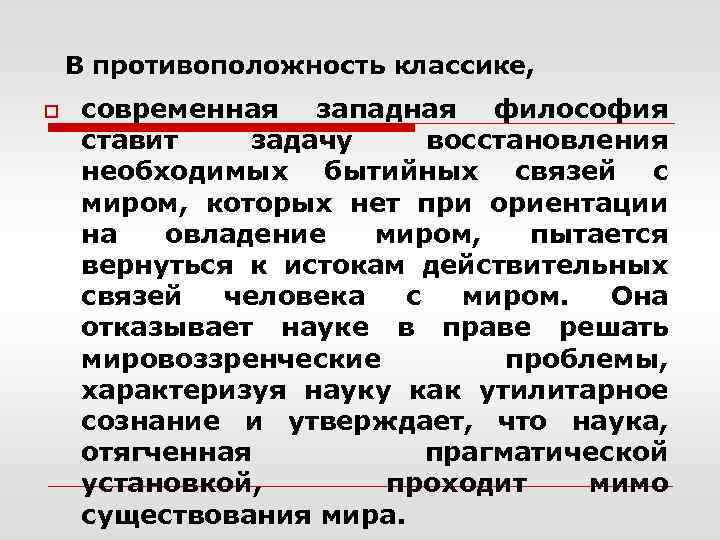 В противоположность классике,

современная западная философия ставит задачу восстановления необходимых бытийных связей с миром, которых нет при ориентации на овладение миром, пытается вернуться к истокам действительных связей человека с миром. Она отказывает науке в праве решать мировоззренческие проблемы, характеризуя науку как утилитарное сознание и утверждает, что наука, отягченная прагматической установкой, проходит мимо существования мира.